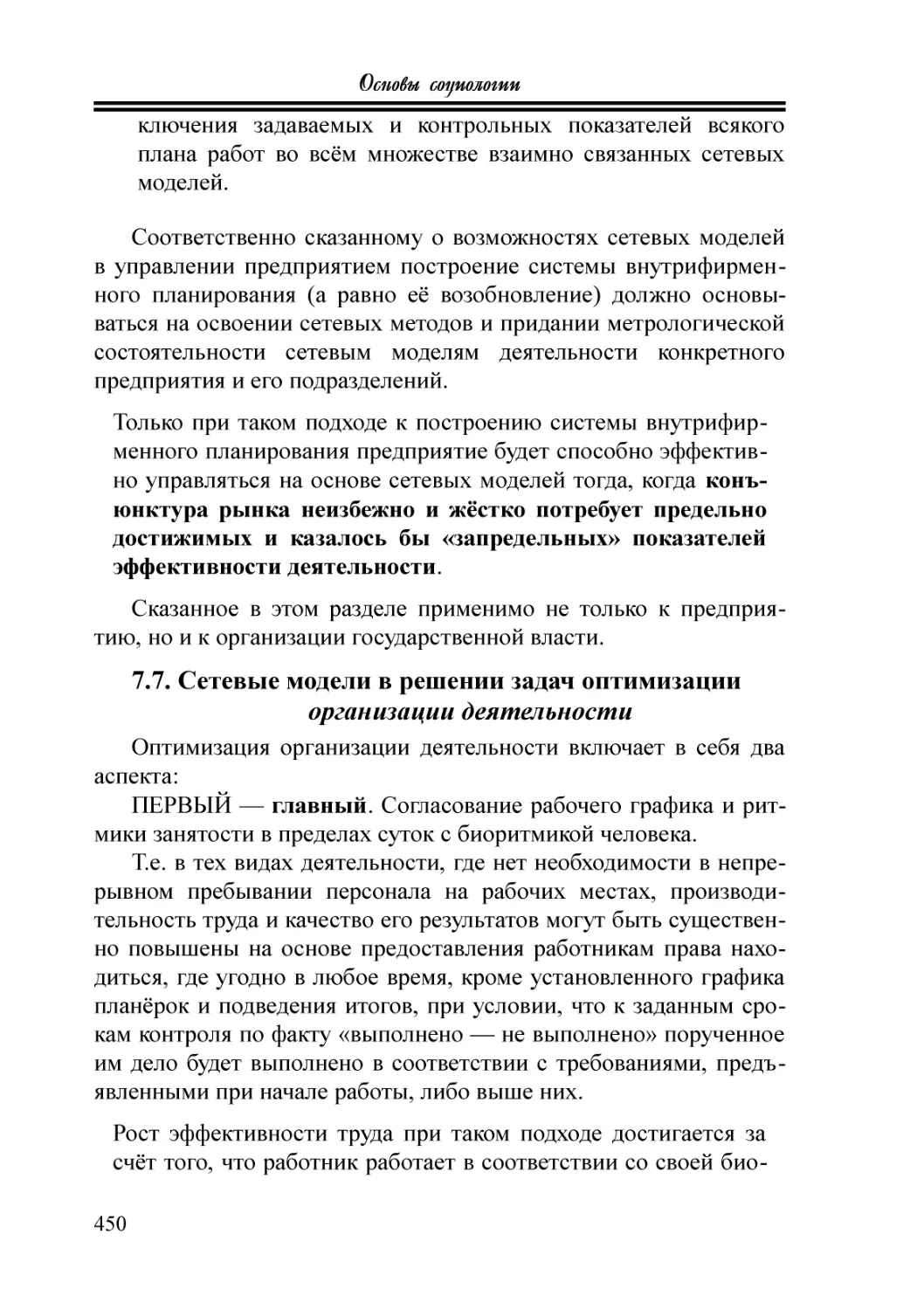 Основы социологии

ключения задаваемых и контрольных показателей всякого плана работ во всём множестве взаимно связанных сетевых моделей.

Соответственно сказанному о возможностях сетевых моделей в управлении предприятием построение системы внутрифирменного планирования (а равно её возобновление) должно основываться на освоении сетевых методов и придании метрологической состоятельности сетевым моделям деятельности конкретного предприятия и его подразделений.

Только при таком подходе к построению системы внутрифирменного планирования предприятие будет способно эффективно управляться на основе сетевых моделей тогда, когда конъюнктура рынка неизбежно и жёстко потребует предельно достижимых и казалось бы «запредельных» показателей эффективности деятельности.

Сказанное в этом разделе применимо не только к предприятию, но и к организации государственной власти.

7.7. Сетевые модели в решении задач оптимизации организации деятельности

Оптимизация организации деятельности включает в себя два аспекта:

ПЕРВЫЙ — главный. Согласование рабочего графика и ритмики занятости в пределах суток с биоритмикой человека.

Т.е. в тех видах деятельности, где нет необходимости в непрерывном пребывании персонала на рабочих местах, производительность труда и качество его результатов могут быть существенно повышены на основе предоставления работникам права находиться, где угодно в любое время, кроме установленного графика планёрок и подведения итогов, при условии, что к заданным срокам контроля по факту «выполнено — не выполнено» порученное им дело будет выполнено в соответствии с требованиями, предъявленными при начале работы, либо выше них.

Рост эффективности труда при таком подходе достигается за счёт того, что работник работает в соответствии со своей био-

450